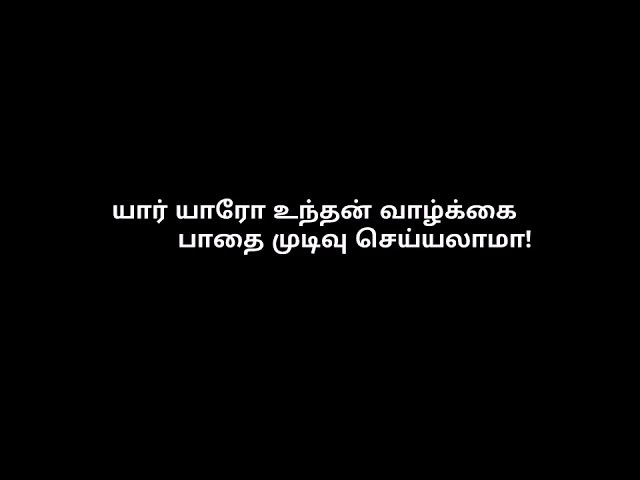 யார் யாரோ உந்தன் வாழ்க்கை
பாதை முடிவு செய்யலாமா!